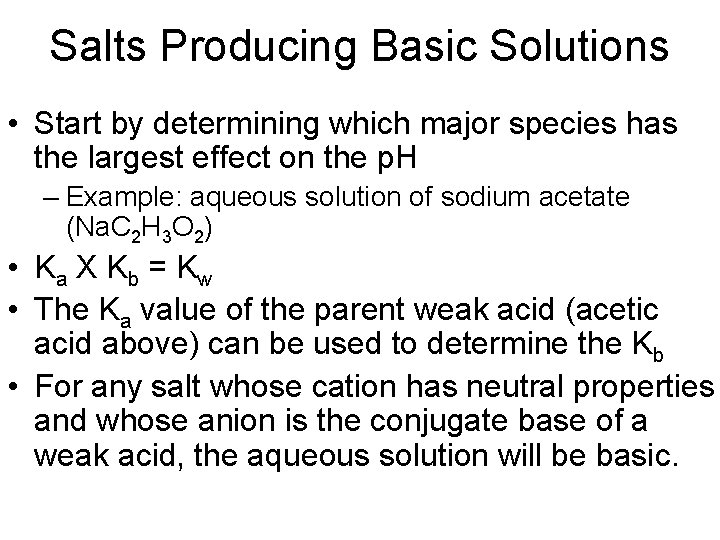 Salts Producing Basic Solutions

• Start by determining which major species has the largest effect on the pH

- Example: aqueous solution of sodium acetate ($NaC_2H_3O_2$)

• $K_a$ X $K_b$ = $K_w$

• The $K_a$ value of the parent weak acid (acetic acid above) can be used to determine the $K_b$

• For any salt whose cation has neutral properties and whose anion is the conjugate base of a weak acid, the aqueous solution will be basic.